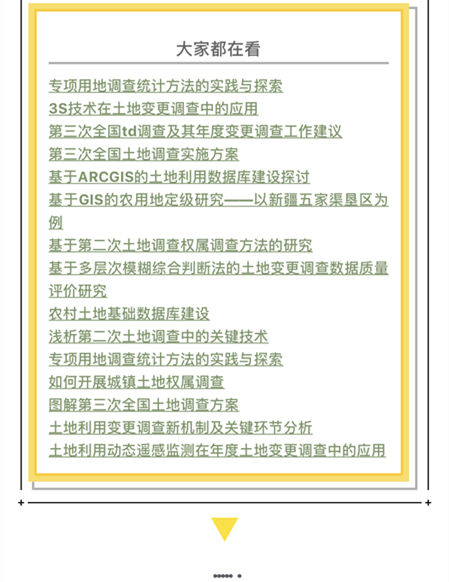 大家都在看

专项用地调查统计方法的实践与探索
3S技术在土地变更调查中的应用
第三次全国td调查及其年度变更调查工作建议
第三次全国土地调查实施方案
基于ARCGIS的土地利用数据库建设探讨
基于GIS的农用地定级研究——以新疆五家渠垦区为例
基于第二次土地调查权属调查方法的研究
基于多层次模糊综合判断法的土地变更调查数据质量评价研究
农村土地基础数据库建设
浅析第二次土地调查中的关键技术
专项用地调查统计方法的实践与探索
如何开展城镇土地权属调查
图解第三次全国土地调查方案
土地利用变更调查新机制及关键环节分析
土地利用动态遥感监测在年度土地变更调查中的应用